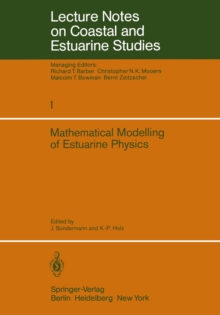 Lecture Notes on Coastal and Estuarine Studies

Managing Editors:
Richard T. Barber Christopher N.K. Mooers
Malcolm T. Bowman Bernt Zeitzschel

1

Mathematical Modelling of Estuarine Physics

Edited by
J. Sündermann and K.-P. Holz

Springer-Verlag
Berlin Heidelberg New York